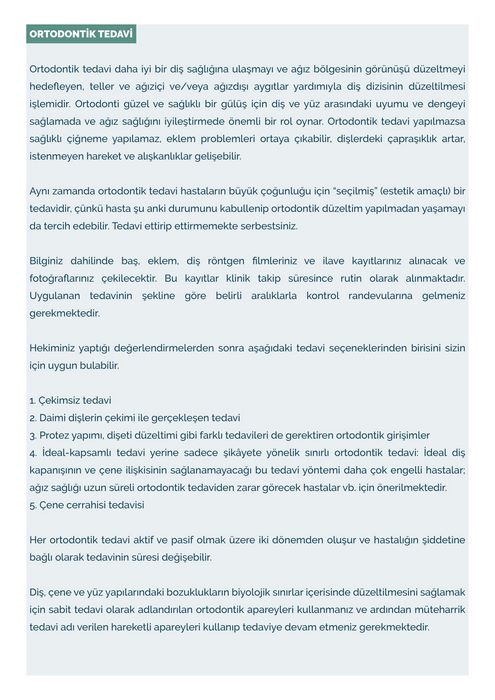 ORTODONTİK TEDAVİ

Ortodontik tedavi daha iyi bir diş sağlığına ulaşmayı ve ağız bölgesinin görünüşü düzeltmeyi hedefleyen, teller ve ağıziçi ve/veya ağızdışı aygıtlar yardımıyla diş dizisinin düzeltilmesi işlemidir. Ortodonti güzel ve sağlıklı bir gülüş için diş ve yüz arasındaki uyumu ve dengeyi sağlamada ve ağız sağlığını iyileştirmede önemli bir rol oynar. Ortodontik tedavi yapılmazsa sağlıklı çiğneme yapılamaz, eklem problemleri ortaya çıkabilir, dişlerdeki çapraşıklık artar, istenmeyen hareket ve alışkanlıklar gelişebilir.

Aynı zamanda ortodontik tedavi hastaların büyük çoğunluğu için "seçilmiş" (estetik amaçlı) bir tedavidir, çünkü hasta şu anki durumunu kabullenip ortodontik düzeltim yapılmadan yaşamayı da tercih edebilir. Tedavi ettirip ettirmemekte serbestsiniz.

Bilginiz dahilinde baş, eklem, diş röntgen filmleriniz ve ilave kayıtlarınız alınacak ve fotoğraflarınız çekilecektir. Bu kayıtlar klinik takip süresince rutin olarak alınmaktadır. Uygulanan tedavinin şekline göre belirli aralıklarla kontrol randevularına gelmeniz gerekmektedir.

Hekiminiz yaptığı değerlendirmelerden sonra aşağıdaki tedavi seçeneklerinden birisini sizin için uygun bulabilir.

1. Çekimsiz tedavi
2. Daimi dişlerin çekimi ile gerçekleşen tedavi
3. Protez yapımı, dişeti düzeltimi gibi farklı tedavileri de gerektiren ortodontik girişimler
4. İdeal-kapsamlı tedavi yerine sadece şikâyete yönelik sınırlı ortodontik tedavi: İdeal diş kapanışının ve çene ilişkisinin sağlanamayacağı bu tedavi yöntemi daha çok engelli hastalar; ağız sağlığı uzun süreli ortodontik tedaviden zarar görecek hastalar vb. için önerilmektedir.
5. Çene cerrahisi tedavisi

Her ortodontik tedavi aktif ve pasif olmak üzere iki dönemden oluşur ve hastalığın şiddetine bağlı olarak tedavinin süresi değişebilir.

Diş, çene ve yüz yapılarındaki bozuklukların biyolojik sınırlar içerisinde düzeltilmesini sağlamak için sabit tedavi olarak adlandırılan ortodontik apareyleri kullanmanız ve ardından müteharrik tedavi adı verilen hareketli apareyleri kullanıp tedaviye devam etmeniz gerekmektedir.